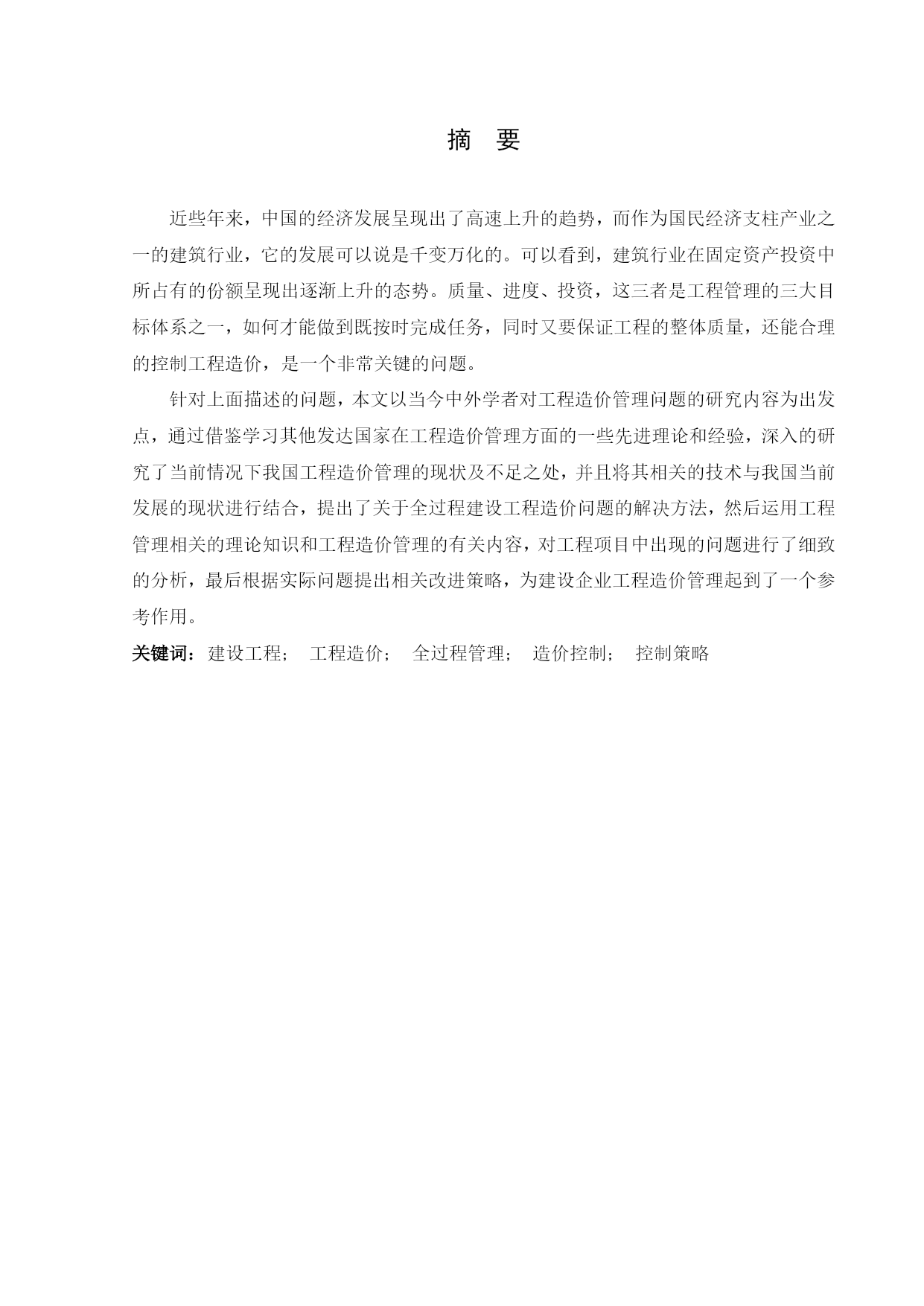 摘　要

近些年来，中国的经济发展呈现出了高速上升的趋势，而作为国民经济支柱产业之一的建筑行业，它的发展可以说是千变万化的。可以看到，建筑行业在固定资产投资中所占有的份额呈现出逐渐上升的态势。质量、进度、投资，这三者是工程管理的三大目标体系之一，如何才能做到既按时完成任务，同时又要保证工程的整体质量，还能合理的控制工程造价，是一个非常关键的问题。

针对上面描述的问题，本文以当今中外学者对工程造价管理问题的研究内容为出发点，通过借鉴学习其他发达国家在工程造价管理方面的一些先进理论和经验，深入的研究了当前情况下我国工程造价管理的现状及不足之处，并且将其相关的技术与我国当前发展的现状进行结合，提出了关于全过程建设工程造价问题的解决方法，然后运用工程管理相关的理论知识和工程造价管理的有关内容，对工程项目中出现的问题进行了细致的分析，最后根据实际问题提出相关改进策略，为建设企业工程造价管理起到了一个参考作用。

关键词：建设工程；　工程造价；　全过程管理；　造价控制；　控制策略